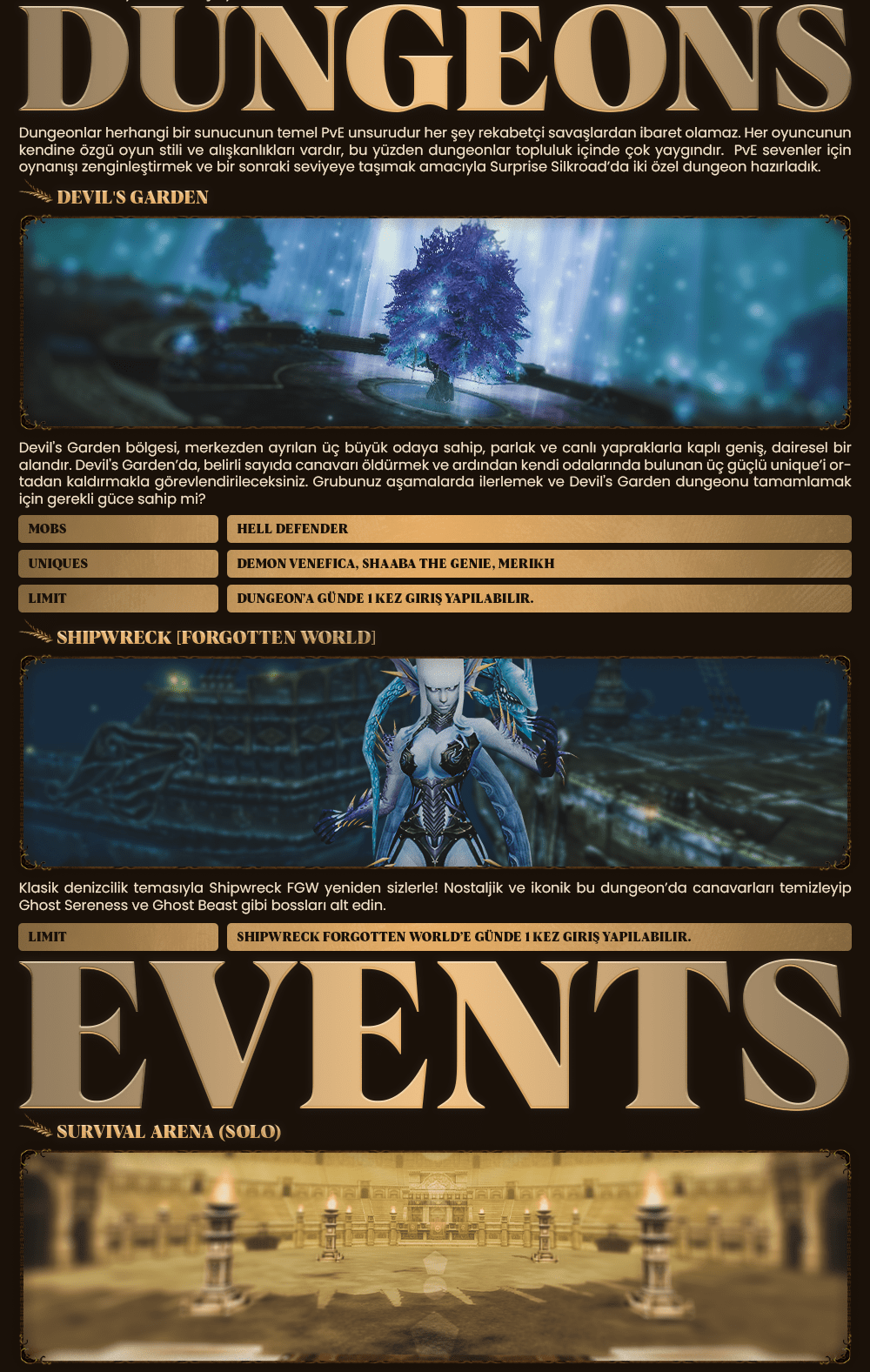 DUNGEONS

Dungeonlar herhangi bir sunucunun temel PvE unsurudur her şey rekabetçi savaşlardan ibaret olamaz. Her oyuncunun kendine özgü oyun stili ve alışkanlıkları vardır, bu yüzden dungeonlar topluluk içinde çok yaygındır. PvE sevenler için oynanışı zenginleştirmek ve bir sonraki seviyeye taşımak amacıyla Surprise Silkroad'da iki özel dungeon hazırladık.

DEVIL'S GARDEN

Devil's Garden bölgesi, merkezden ayrılan üç büyük odaya sahip, parlak ve canlı yapraklarla kaplı geniş, dairesel bir alandır. Devil's Garden'da, belirli sayıda canavarı öldürmek ve ardından kendi odalarında bulunan üç güçlü unique'i ortadan kaldırmakla görevlendirileceksiniz. Grubunuz aşamalarda ilerlemek ve Devil's Garden dungeonu tamamlamak için gerekli güce sahip mi?

MOBS
HELL DEFENDER

UNIQUES
DEMON VENEFICA, SHAABA THE GENIE, MERIKH

LIMIT
DUNGEON'A GÜNDE 1 KEZ GIRIŞ YAPILABILIR.

SHIPWRECK [FORGOTTEN WORLD]

Klasik denizcilik temasıyla Shipwreck FGW yeniden sizlerle! Nostaljik ve ikonik bu dungeon'da canavarları temizleyip Ghost Sereness ve Ghost Beast gibi bossları alt edin.

LIMIT
SHIPWRECK FORGOTTEN WORLD'E GÜNDE 1 KEZ GIRIŞ YAPILABILIR.

EVENTS

SURVIVAL ARENA (SOLO)